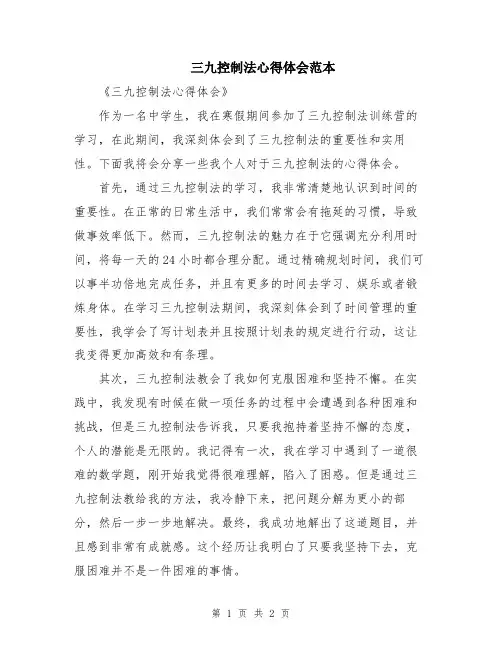 三九控制法心得体会范本

《三九控制法心得体会》

作为一名中学生，我在寒假期间参加了三九控制法训练营的学习，在此期间，我深刻体会到了三九控制法的重要性和实用性。下面我将会分享一些我个人对于三九控制法的心得体会。

首先，通过三九控制法的学习，我非常清楚地认识到时间的重要性。在正常的日常生活中，我们常常会有拖延的习惯，导致做事效率低下。然而，三九控制法的魅力在于它强调充分利用时间，将每一天的24小时都合理分配。通过精确规划时间，我们可以事半功倍地完成任务，并且有更多的时间去学习、娱乐或者锻炼身体。在学习三九控制法期间，我深刻体会到了时间管理的重要性，我学会了写计划表并且按照计划表的规定进行行动，这让我变得更加高效和有条理。

其次，三九控制法教会了我如何克服困难和坚持不懈。在实践中，我发现有时候在做一项任务的过程中会遭遇到各种困难和挑战，但是三九控制法告诉我，只要我抱持着坚持不懈的态度，个人的潜能是无限的。我记得有一次，我在学习中遇到了一道很难的数学题，刚开始我觉得很难理解，陷入了困惑。但是通过三九控制法教给我的方法，我冷静下来，把问题分解为更小的部分，然后一步一步地解决。最终，我成功地解出了这道题目，并且感到非常有成就感。这个经历让我明白了只要我坚持下去，克服困难并不是一件困难的事情。

第 1 页 共 2 页